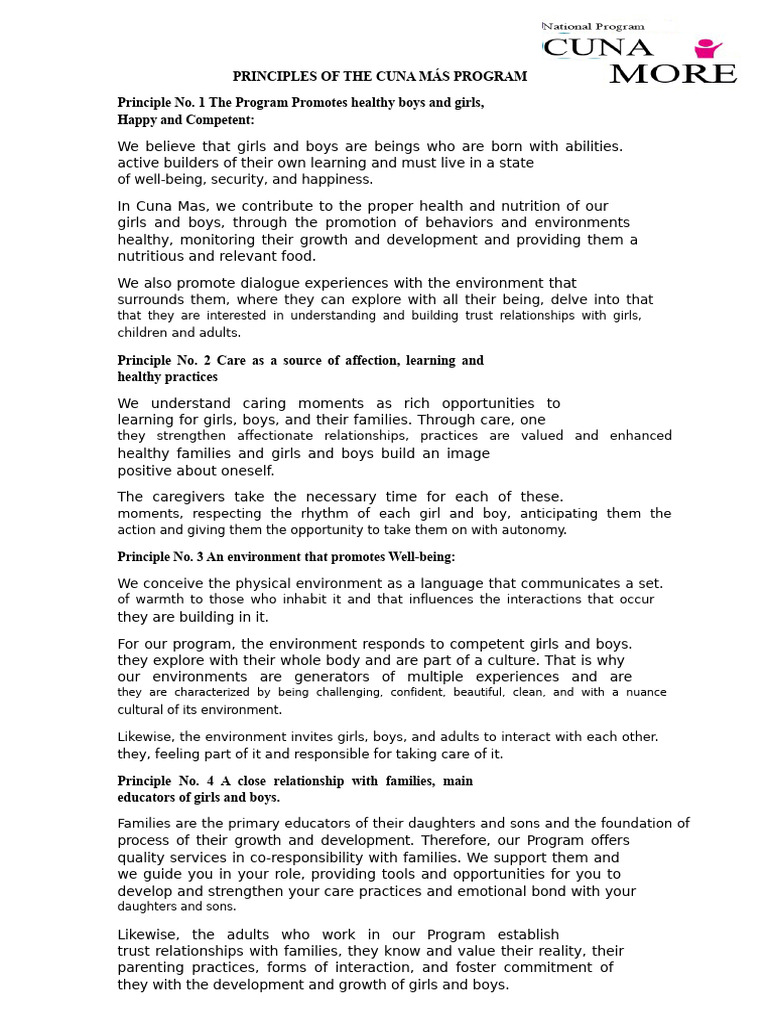 National Program
CUNA
MORE

PRINCIPLES OF THE CUNA MÁS PROGRAM

Principle No. 1 The Program Promotes healthy boys and girls, Happy and Competent:

We believe that girls and boys are beings who are born with abilities. active builders of their own learning and must live in a state of well-being, security, and happiness.

In Cuna Mas, we contribute to the proper health and nutrition of our girls and boys, through the promotion of behaviors and environments healthy, monitoring their growth and development and providing them a nutritious and relevant food.

We also promote dialogue experiences with the environment that surrounds them, where they can explore with all their being, delve into that that they are interested in understanding and building trust relationships with girls, children and adults.

Principle No. 2 Care as a source of affection, learning and healthy practices

We understand caring moments as rich opportunities to learning for girls, boys, and their families. Through care, one they strengthen affectionate relationships, practices are valued and enhanced healthy families and girls and boys build an image positive about oneself.

The caregivers take the necessary time for each of these. moments, respecting the rhythm of each girl and boy, anticipating them the action and giving them the opportunity to take them on with autonomy.

Principle No. 3 An environment that promotes Well-being:

We conceive the physical environment as a language that communicates a set. of warmth to those who inhabit it and that influences the interactions that occur they are building in it.

For our program, the environment responds to competent girls and boys. they explore with their whole body and are part of a culture. That is why our environments are generators of multiple experiences and are they are characterized by being challenging, confident, beautiful, clean, and with a nuance cultural of its environment.

Likewise, the environment invites girls, boys, and adults to interact with each other. they, feeling part of it and responsible for taking care of it.

Principle No. 4 A close relationship with families, main educators of girls and boys.

Families are the primary educators of their daughters and sons and the foundation of process of their growth and development. Therefore, our Program offers quality services in co-responsibility with families. We support them and we guide you in your role, providing tools and opportunities for you to develop and strengthen your care practices and emotional bond with your daughters and sons.

Likewise, the adults who work in our Program establish trust relationships with families, they know and value their reality, their parenting practices, forms of interaction, and foster commitment of they with the development and growth of girls and boys.